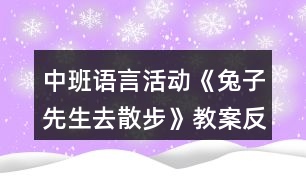 中班语言活动《兔子先生去散步》教案反